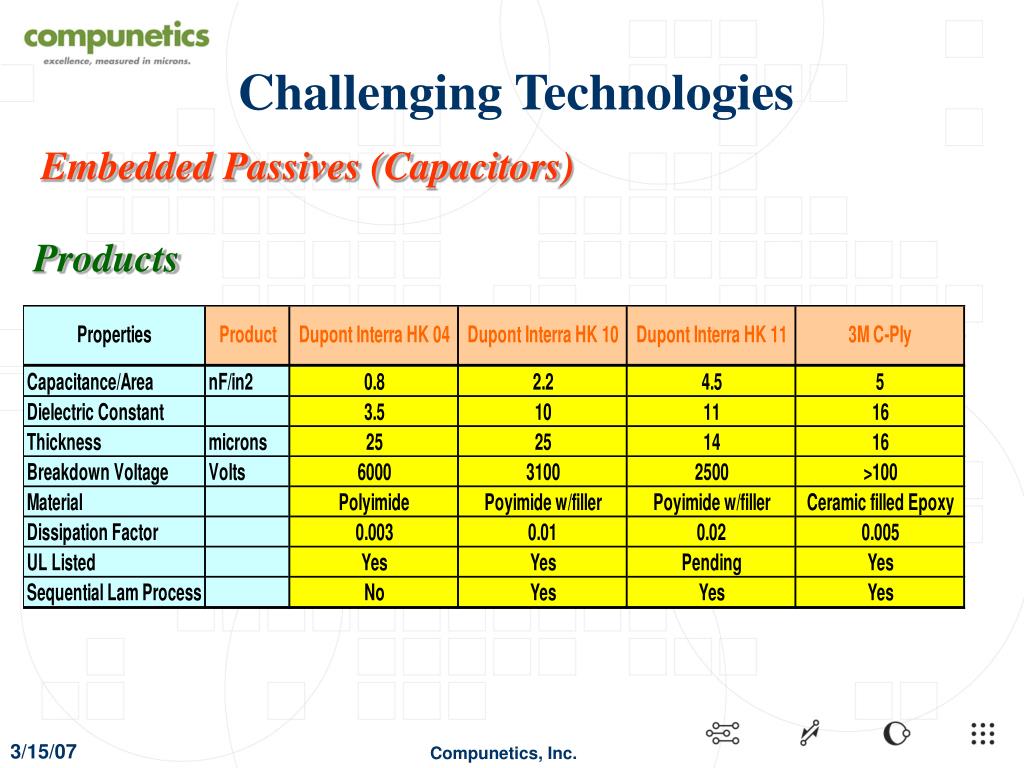 compunetics
excellence, measured in microns.

Challenging Technologies

Embedded Passives (Capacitors)

Products

| Properties | Product | Dupont Interra HK 04 | Dupont Interra HK 10 | Dupont Interra HK 11 | 3M C-Ply |
|---|---|---|---|---|---|
| Capacitance/Area | nF/in2 | 0.8 | 2.2 | 4.5 | 5 |
| Dielectric Constant | | 3.5 | 10 | 11 | 16 |
| Thickness | microns | 25 | 25 | 14 | 16 |
| Breakdown Voltage | Volts | 6000 | 3100 | 2500 | >100 |
| Material | | Polyimide | Poyimide w/filler | Poyimide w/filler | Ceramic filled Epoxy |
| Dissipation Factor | | 0.003 | 0.01 | 0.02 | 0.005 |
| UL Listed | | Yes | Yes | Pending | Yes |
| Sequential Lam Process | | No | Yes | Yes | Yes |

3/15/07

Compunetics, Inc.